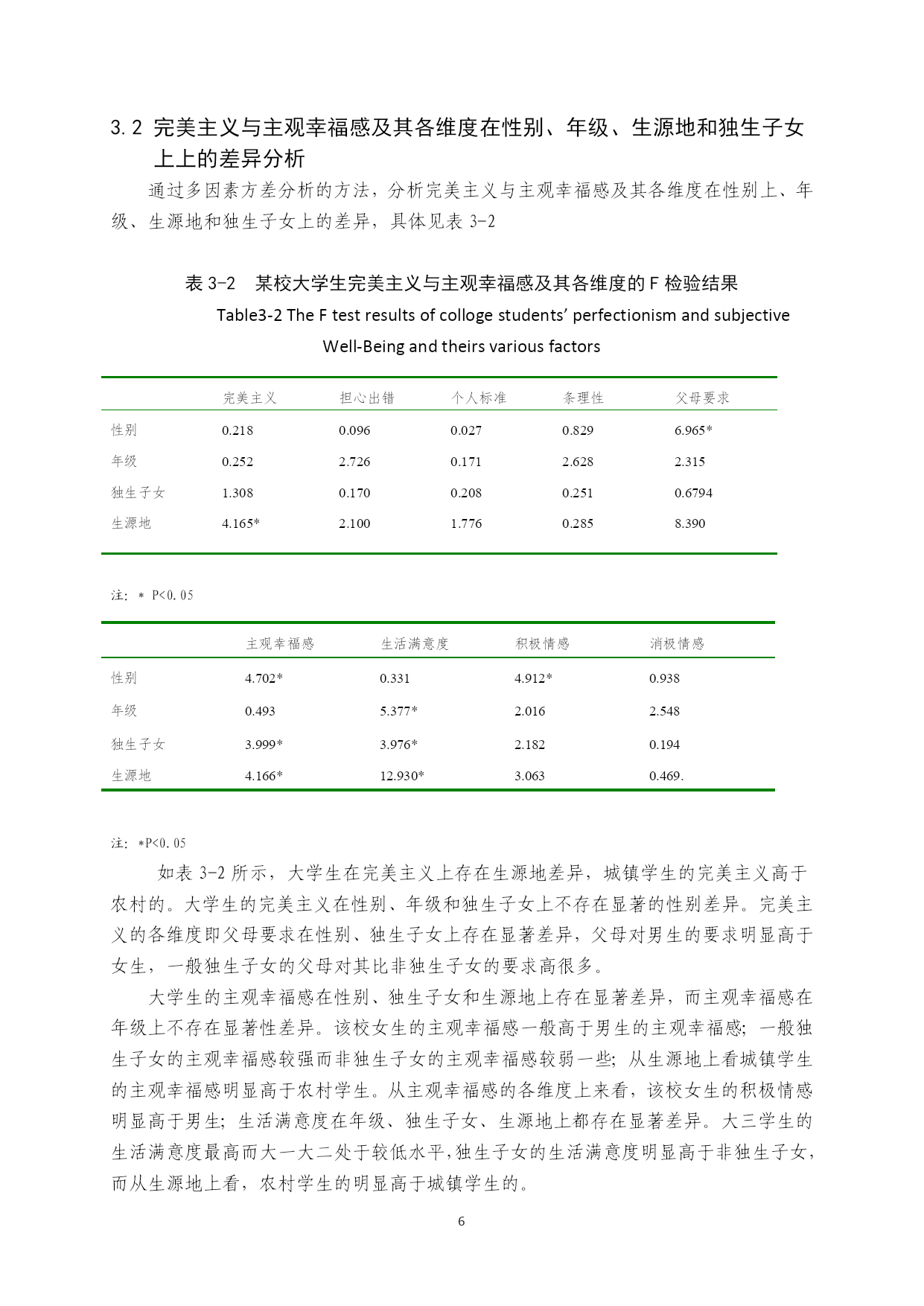 3.2 完美主义与主观幸福感及其各维度在性别、年级、生源地和独生子女上上的差异分析

通过多因素方差分析的方法，分析完美主义与主观幸福感及其各维度在性别上、年级、生源地和独生子女上的差异，具体见表 3-2

表 3-2　某校大学生完美主义与主观幸福感及其各维度的 F 检验结果

Table3-2 The F test results of colloge students' perfectionism and subjective Well-Being and theirs various factors

| | 完美主义 | 担心出错 | 个人标准 | 条理性 | 父母要求 |
|---|---|---|---|---|---|
| 性别 | 0.218 | 0.096 | 0.027 | 0.829 | 6.965* |
| 年级 | 0.252 | 2.726 | 0.171 | 2.628 | 2.315 |
| 独生子女 | 1.308 | 0.170 | 0.208 | 0.251 | 0.6794 |
| 生源地 | 4.165* | 2.100 | 1.776 | 0.285 | 8.390 |

注：＊ P<0.05

| | 主观幸福感 | 生活满意度 | 积极情感 | 消极情感 |
|---|---|---|---|---|
| 性别 | 4.702* | 0.331 | 4.912* | 0.938 |
| 年级 | 0.493 | 5.377* | 2.016 | 2.548 |
| 独生子女 | 3.999* | 3.976* | 2.182 | 0.194 |
| 生源地 | 4.166* | 12.930* | 3.063 | 0.469. |

注：*P<0.05

如表 3-2 所示，大学生在完美主义上存在生源地差异，城镇学生的完美主义高于农村的。大学生的完美主义在性别、年级和独生子女上不存在显著的性别差异。完美主义的各维度即父母要求在性别、独生子女上存在显著差异，父母对男生的要求明显高于女生，一般独生子女的父母对其比非独生子女的要求高很多。

大学生的主观幸福感在性别、独生子女和生源地上存在显著差异，而主观幸福感在年级上不存在显著性差异。该校女生的主观幸福感一般高于男生的主观幸福感；一般独生子女的主观幸福感较强而非独生子女的主观幸福感较弱一些；从生源地上看城镇学生的主观幸福感明显高于农村学生。从主观幸福感的各维度上来看，该校女生的积极情感明显高于男生；生活满意度在年级、独生子女、生源地上都存在显著差异。大三学生的生活满意度最高而大一大二处于较低水平，独生子女的生活满意度明显高于非独生子女，而从生源地上看，农村学生的明显高于城镇学生的。

6